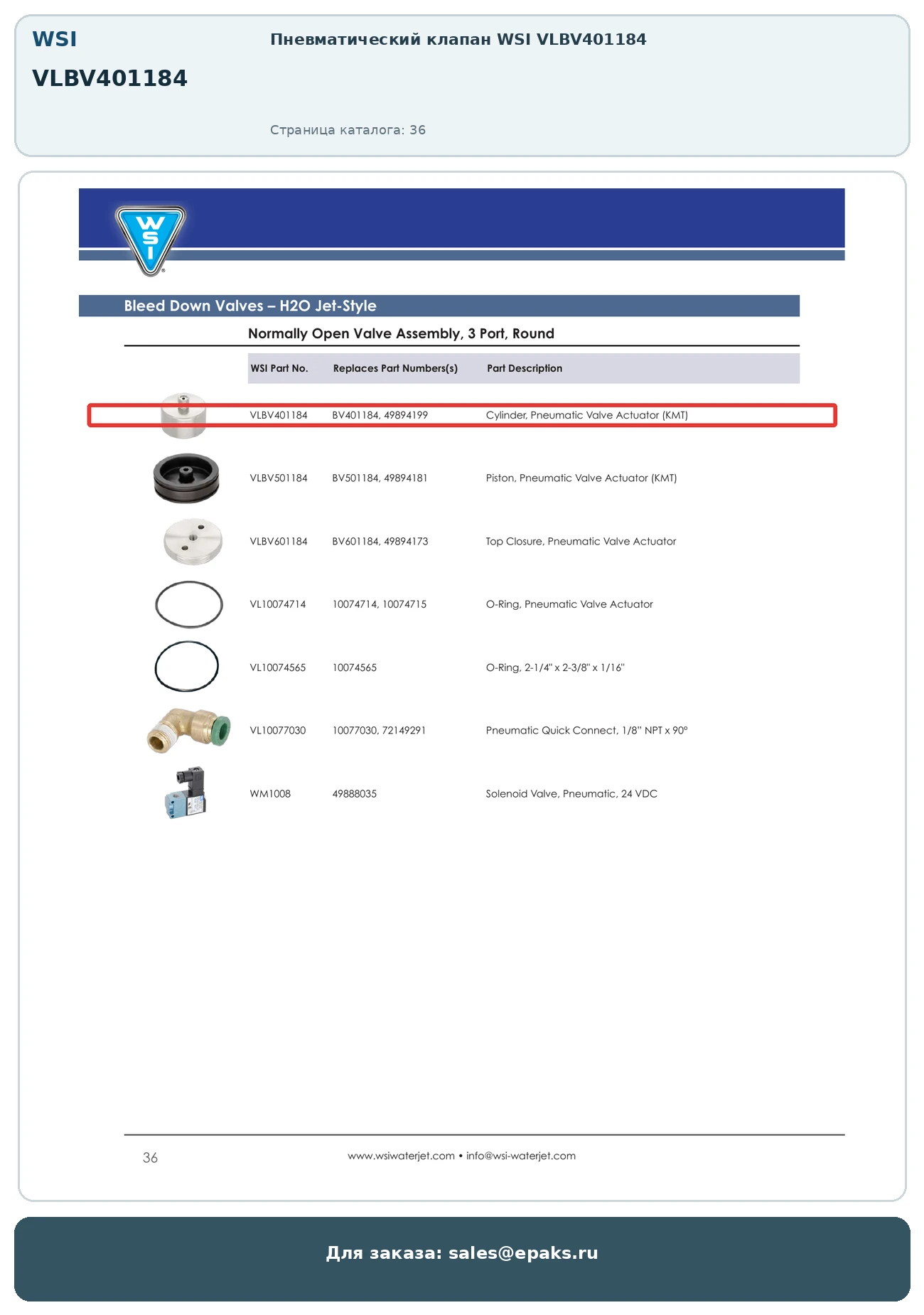 WSI

VLBV401184

Пневматический клапан WSI VLBV401184

Страница каталога: 36

WSI

Bleed Down Valves – H2O Jet-Style

Normally Open Valve Assembly, 3 Port, Round

| WSI Part No. | Replaces Part Numbers(s) | Part Description |
|---|---|---|
| VLBV401184 | BV401184, 49894199 | Cylinder, Pneumatic Valve Actuator (KMT) |
| VLBV501184 | BV501184, 49894181 | Piston, Pneumatic Valve Actuator (KMT) |
| VLBV601184 | BV601184, 49894173 | Top Closure, Pneumatic Valve Actuator |
| VL10074714 | 10074714, 10074715 | O-Ring, Pneumatic Valve Actuator |
| VL10074565 | 10074565 | O-Ring, 2-1/4" x 2-3/8" x 1/16" |
| VL10077030 | 10077030, 72149291 | Pneumatic Quick Connect, 1/8" NPT x 90° |
| WM1008 | 49888035 | Solenoid Valve, Pneumatic, 24 VDC |

36

www.wsiwaterjet.com • info@wsi-waterjet.com

Для заказа: sales@epaks.ru